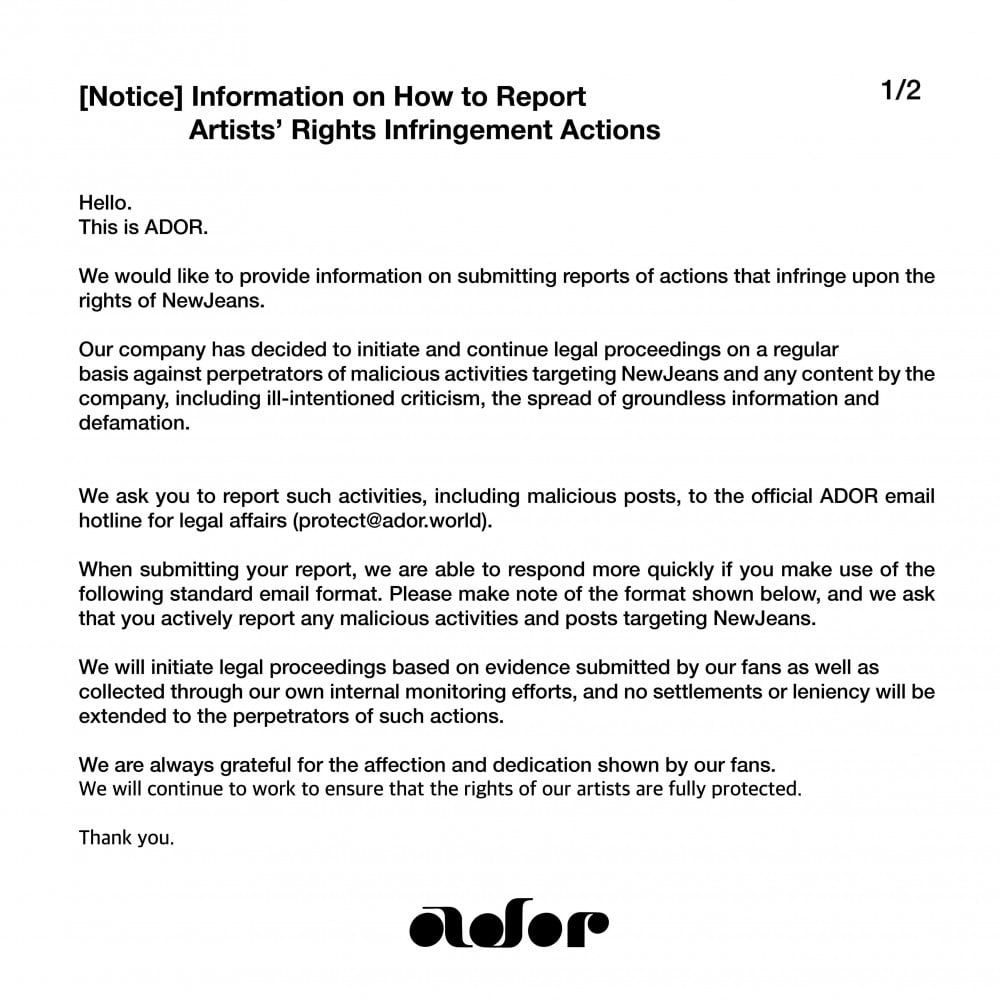 [Notice] Information on How to Report Artists' Rights Infringement Actions

1/2

Hello.
This is ADOR.

We would like to provide information on submitting reports of actions that infringe upon the rights of NewJeans.

Our company has decided to initiate and continue legal proceedings on a regular basis against perpetrators of malicious activities targeting NewJeans and any content by the company, including ill-intentioned criticism, the spread of groundless information and defamation.

We ask you to report such activities, including malicious posts, to the official ADOR email hotline for legal affairs (protect@ador.world).

When submitting your report, we are able to respond more quickly if you make use of the following standard email format. Please make note of the format shown below, and we ask that you actively report any malicious activities and posts targeting NewJeans.

We will initiate legal proceedings based on evidence submitted by our fans as well as collected through our own internal monitoring efforts, and no settlements or leniency will be extended to the perpetrators of such actions.

We are always grateful for the affection and dedication shown by our fans.
We will continue to work to ensure that the rights of our artists are fully protected.

Thank you.

ador